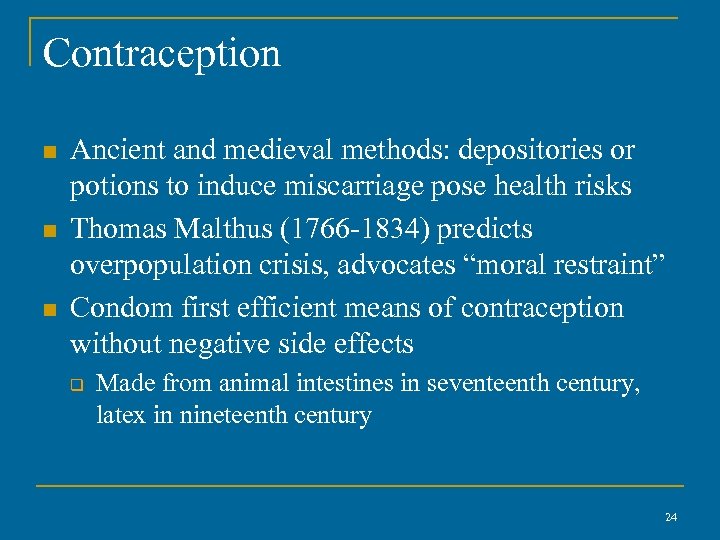 Contraception

- Ancient and medieval methods: depositories or potions to induce miscarriage pose health risks
- Thomas Malthus (1766-1834) predicts overpopulation crisis, advocates “moral restraint”
- Condom first efficient means of contraception without negative side effects
  - Made from animal intestines in seventeenth century, latex in nineteenth century

24